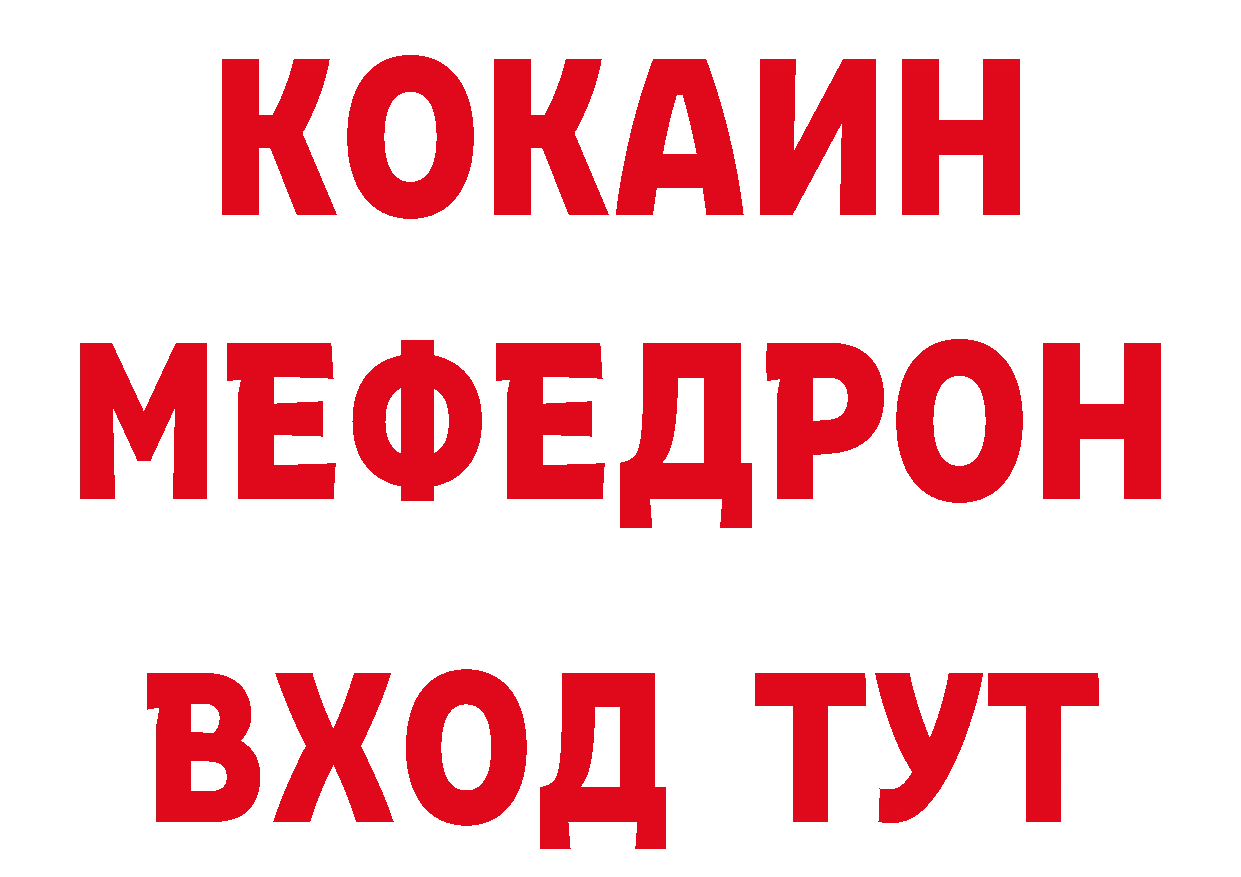 КОКАИН
МЕФЕДРОН
ВХОД ТУТ